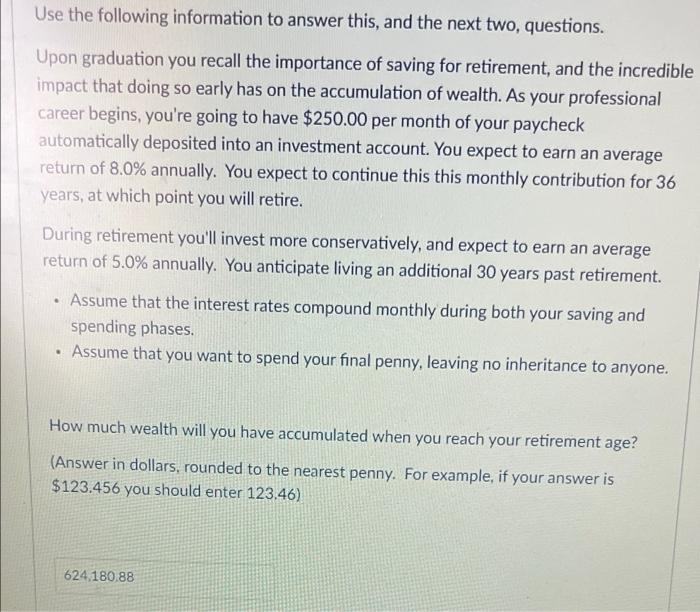 Use the following information to answer this, and the next two, questions.

Upon graduation you recall the importance of saving for retirement, and the incredible impact that doing so early has on the accumulation of wealth. As your professional career begins, you're going to have $250.00 per month of your paycheck automatically deposited into an investment account. You expect to earn an average return of 8.0% annually. You expect to continue this this monthly contribution for 36 years, at which point you will retire.

During retirement you'll invest more conservatively, and expect to earn an average return of 5.0% annually. You anticipate living an additional 30 years past retirement.

• Assume that the interest rates compound monthly during both your saving and spending phases.
• Assume that you want to spend your final penny, leaving no inheritance to anyone.

How much wealth will you have accumulated when you reach your retirement age?

(Answer in dollars, rounded to the nearest penny. For example, if your answer is $123.456 you should enter 123.46)

624,180.88